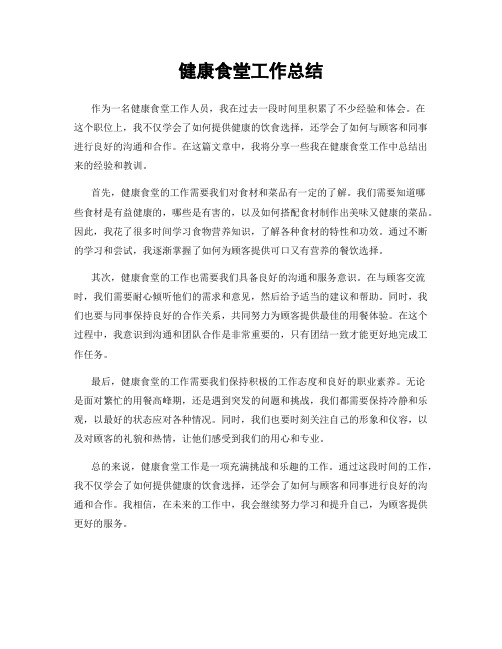 健康食堂工作总结

作为一名健康食堂工作人员，我在过去一段时间里积累了不少经验和体会。在这个职位上，我不仅学会了如何提供健康的饮食选择，还学会了如何与顾客和同事进行良好的沟通和合作。在这篇文章中，我将分享一些我在健康食堂工作中总结出来的经验和教训。

首先，健康食堂的工作需要我们对食材和菜品有一定的了解。我们需要知道哪些食材是有益健康的，哪些是有害的，以及如何搭配食材制作出美味又健康的菜品。因此，我花了很多时间学习食物营养知识，了解各种食材的特性和功效。通过不断的学习和尝试，我逐渐掌握了如何为顾客提供可口又有营养的餐饮选择。

其次，健康食堂的工作也需要我们具备良好的沟通和服务意识。在与顾客交流时，我们需要耐心倾听他们的需求和意见，然后给予适当的建议和帮助。同时，我们也要与同事保持良好的合作关系，共同努力为顾客提供最佳的用餐体验。在这个过程中，我意识到沟通和团队合作是非常重要的，只有团结一致才能更好地完成工作任务。

最后，健康食堂的工作需要我们保持积极的工作态度和良好的职业素养。无论是面对繁忙的用餐高峰期，还是遇到突发的问题和挑战，我们都需要保持冷静和乐观，以最好的状态应对各种情况。同时，我们也要时刻关注自己的形象和仪容，以及对顾客的礼貌和热情，让他们感受到我们的用心和专业。

总的来说，健康食堂工作是一项充满挑战和乐趣的工作。通过这段时间的工作，我不仅学会了如何提供健康的饮食选择，还学会了如何与顾客和同事进行良好的沟通和合作。我相信，在未来的工作中，我会继续努力学习和提升自己，为顾客提供更好的服务。